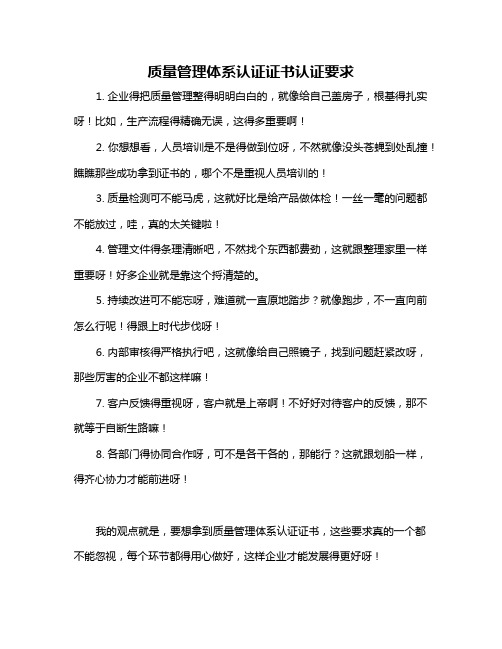 质量管理体系认证证书认证要求

1. 企业得把质量管理整得明明白白的，就像给自己盖房子，根基得扎实呀！比如，生产流程得精确无误，这得多重要啊！

2. 你想想看，人员培训是不是得做到位呀，不然就像没头苍蝇到处乱撞！瞧瞧那些成功拿到证书的，哪个不是重视人员培训的！

3. 质量检测可不能马虎，这就好比是给产品做体检！一丝一毫的问题都不能放过，哇，真的太关键啦！

4. 管理文件得条理清晰吧，不然找个东西都费劲，这就跟整理家里一样重要呀！好多企业就是靠这个捋清楚的。

5. 持续改进可不能忘呀，难道就一直原地踏步？就像跑步，不一直向前怎么行呢！得跟上时代步伐呀！

6. 内部审核得严格执行吧，这就像给自己照镜子，找到问题赶紧改呀，那些厉害的企业不都这样嘛！

7. 客户反馈得重视呀，客户就是上帝啊！不好好对待客户的反馈，那不就等于自断生路嘛！

8. 各部门得协同合作呀，可不是各干各的，那能行？这就跟划船一样，得齐心协力才能前进呀！

我的观点就是，要想拿到质量管理体系认证证书，这些要求真的一个都不能忽视，每个环节都得用心做好，这样企业才能发展得更好呀！